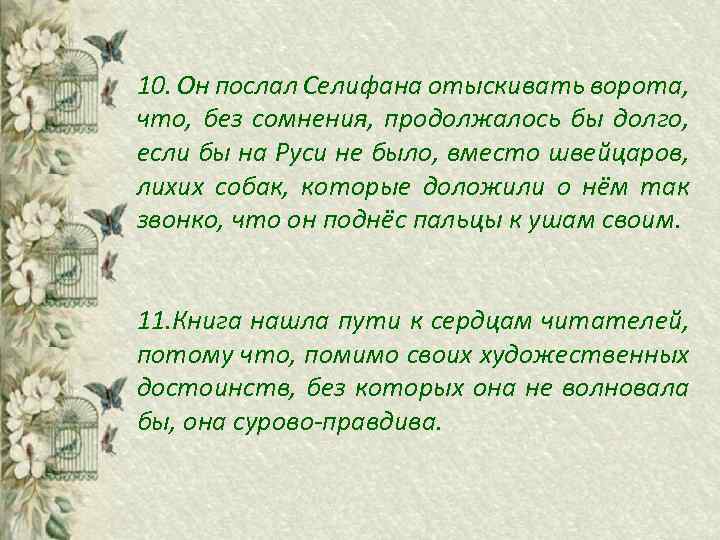 10. Он послал Селифана отыскивать ворота, что, без сомнения, продолжалось бы долго, если бы на Руси не было, вместо швейцаров, лихих собак, которые доложили о нём так звонко, что он поднёс пальцы к ушам своим.

11.Книга нашла пути к сердцам читателей, потому что, помимо своих художественных достоинств, без которых она не волновала бы, она сурово-правдива.